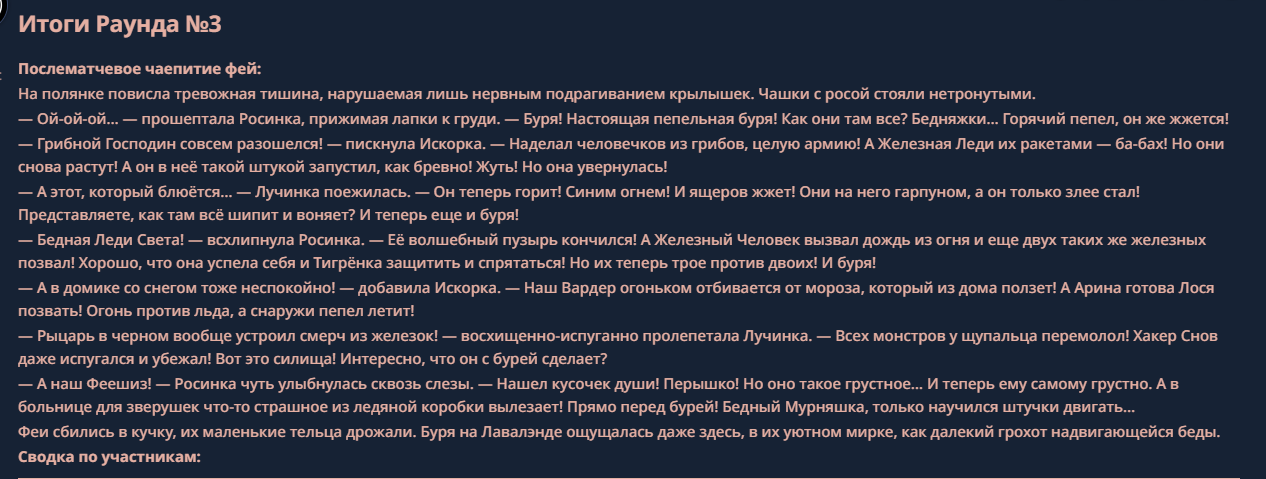 Итоги Раунда №3

Послематчевое чаепитие фей:

На полянке повисла тревожная тишина, нарушаемая лишь нервным подрагиванием крылышек. Чашки с росой стояли нетронутыми.

— Ой-ой-ой... — прошептала Росинка, прижимая лапки к груди. — Буря! Настоящая пепельная буря! Как они там все? Бедняжки... Горячий пепел, он же жжется!

— Грибной Господин совсем разошелся! — пискнула Искорка. — Наделал человечков из грибов, целую армию! А Железная Леди их ракетами — ба-бах! Но они снова растут! А он в неё такой штукой запустил, как бревно! Жуть! Но она увернулась!

— А этот, который блюётся... — Лучинка поежилась. — Он теперь горит! Синим огнем! И ящеров жжет! Они на него гарпуном, а он только злее стал! Представляете, как там всё шипит и воняет? И теперь еще и буря!

— Бедная Леди Света! — всхлипнула Росинка. — Её волшебный пузырь кончился! А Железный Человек вызвал дождь из огня и еще двух таких же железных позвал! Хорошо, что она успела себя и Тигрёнка защитить и спрятаться! Но их теперь трое против двоих! И буря!

— А в домике со снегом тоже неспокойно! — добавила Искорка. — Наш Вардер огоньком отбивается от мороза, который из дома ползет! А Арина готова Лося позвать! Огонь против льда, а снаружи пепел летит!

— Рыцарь в черном вообще устроил смерч из железок! — восхищенно-испуганно пролепетала Лучинка. — Всех монстров у щупальца перемолол! Хакер Снов даже испугался и убежал! Вот это силища! Интересно, что он с бурей сделает?

— А наш Феешиз! — Росинка чуть улыбнулась сквозь слезы. — Нашел кусочек души! Перышко! Но оно такое грустное... И теперь ему самому грустно. А в больнице для зверушек что-то страшное из ледяной коробки вылезает! Прямо перед бурей! Бедный Мурняшка, только научился штучки двигать...

Феи сбились в кучку, их маленькие тельца дрожали. Буря на Лавалэнде ощущалась даже здесь, в их уютном мирке, как далекий грохот надвигающейся беды.

Сводка по участникам: